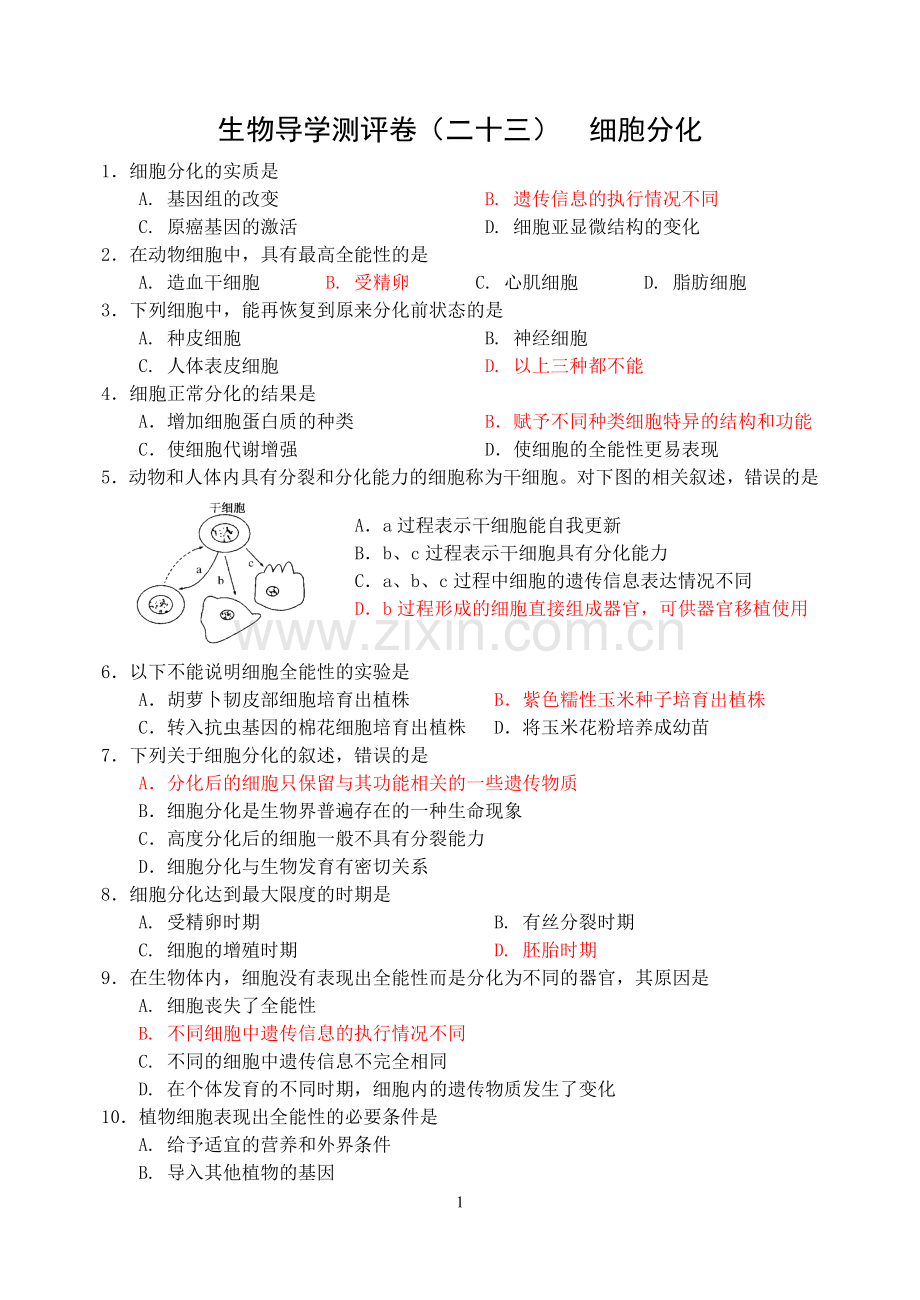 生物导学测评卷（二十三） 细胞分化

1．细胞分化的实质是

A. 基因组的改变 B. 遗传信息的执行情况不同

C. 原癌基因的激活 D. 细胞亚显微结构的变化

2．在动物细胞中，具有最高全能性的是

A. 造血干细胞 B. 受精卵 C. 心肌细胞 D. 脂肪细胞

3．下列细胞中，能再恢复到原来分化前状态的是

A. 种皮细胞 B. 神经细胞

C. 人体表皮细胞 D. 以上三种都不能

4．细胞正常分化的结果是

A．增加细胞蛋白质的种类 B．赋予不同种类细胞特异的结构和功能

C．使细胞代谢增强 D．使细胞的全能性更易表现

5．动物和人体内具有分裂和分化能力的细胞称为干细胞。对下图的相关叙述，错误的是

干细胞

a

b

c

A．a过程表示干细胞能自我更新

B．b、c过程表示干细胞具有分化能力

C．a、b、c过程中细胞的遗传信息表达情况不同

D．b过程形成的细胞直接组成器官，可供器官移植使用

6．以下不能说明细胞全能性的实验是

A．胡萝卜韧皮部细胞培育出植株 B．紫色糯性玉米种子培育出植株

C．转入抗虫基因的棉花细胞培育出植株 D．将玉米花粉培养成幼苗

7．下列关于细胞分化的叙述，错误的是

A．分化后的细胞只保留与其功能相关的一些遗传物质

B．细胞分化是生物界普遍存在的一种生命现象

C．高度分化后的细胞一般不具有分裂能力

D．细胞分化与生物发育有密切关系

8．细胞分化达到最大限度的时期是

A. 受精卵时期 B. 有丝分裂时期

C. 细胞的增殖时期 D. 胚胎时期

9．在生物体内，细胞没有表现出全能性而是分化为不同的器官，其原因是

A. 细胞丧失了全能性

B. 不同细胞中遗传信息的执行情况不同

C. 不同的细胞中遗传信息不完全相同

D. 在个体发育的不同时期，细胞内的遗传物质发生了变化

10．植物细胞表现出全能性的必要条件是

A. 给予适宜的营养和外界条件

B. 导入其他植物的基因

1

www.zixin.com.cn